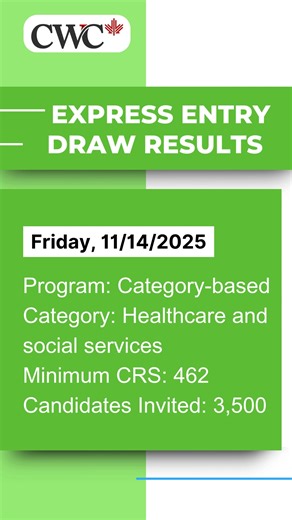 CWC

EXPRESS ENTRY DRAW RESULTS

Friday, 11/14/2025

Program: Category-based
Category: Healthcare and social services
Minimum CRS: 462
Candidates Invited: 3,500